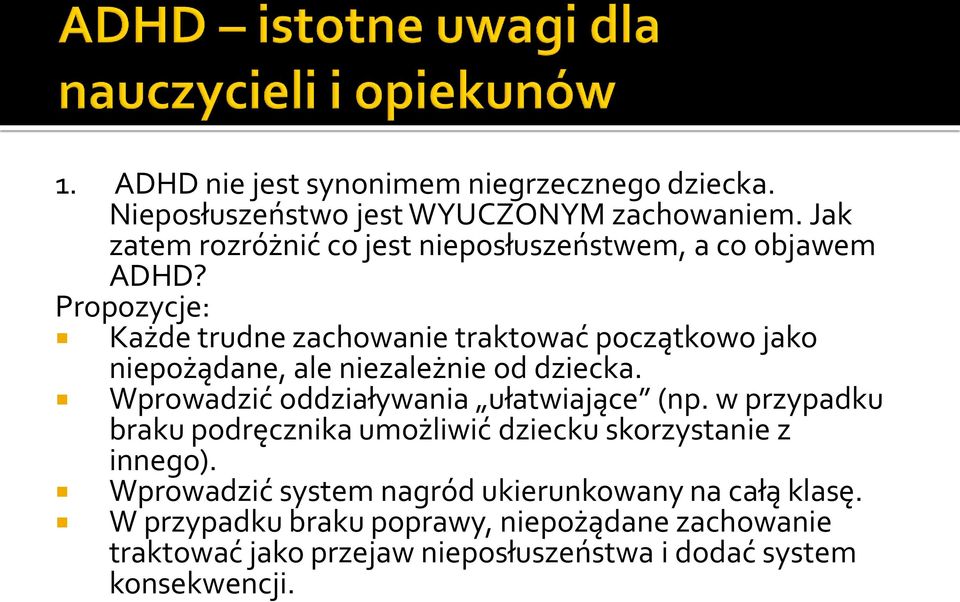 ADHD – istotne uwagi dla nauczycieli i opiekunów

1. ADHD nie jest synonimem niegrzecznego dziecka. Nieposłuszeństwo jest WYUCZONYM zachowaniem. Jak zatem rozróżnić co jest nieposłuszeństwem, a co objawem ADHD?

Propozycje:
- Każde trudne zachowanie traktować początkowo jako niepożądane, ale niezależnie od dziecka.
- Wprowadzić oddziaływania „ułatwiające” (np. w przypadku braku podręcznika umożliwić dziecku skorzystanie z innego).
- Wprowadzić system nagród ukierunkowany na całą klasę.
- W przypadku braku poprawy, niepożądane zachowanie traktować jako przejaw nieposłuszeństwa i dodać system konsekwencji.